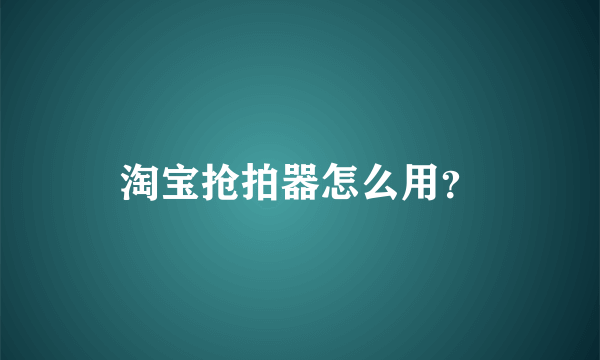 淘宝抢拍器怎么用?